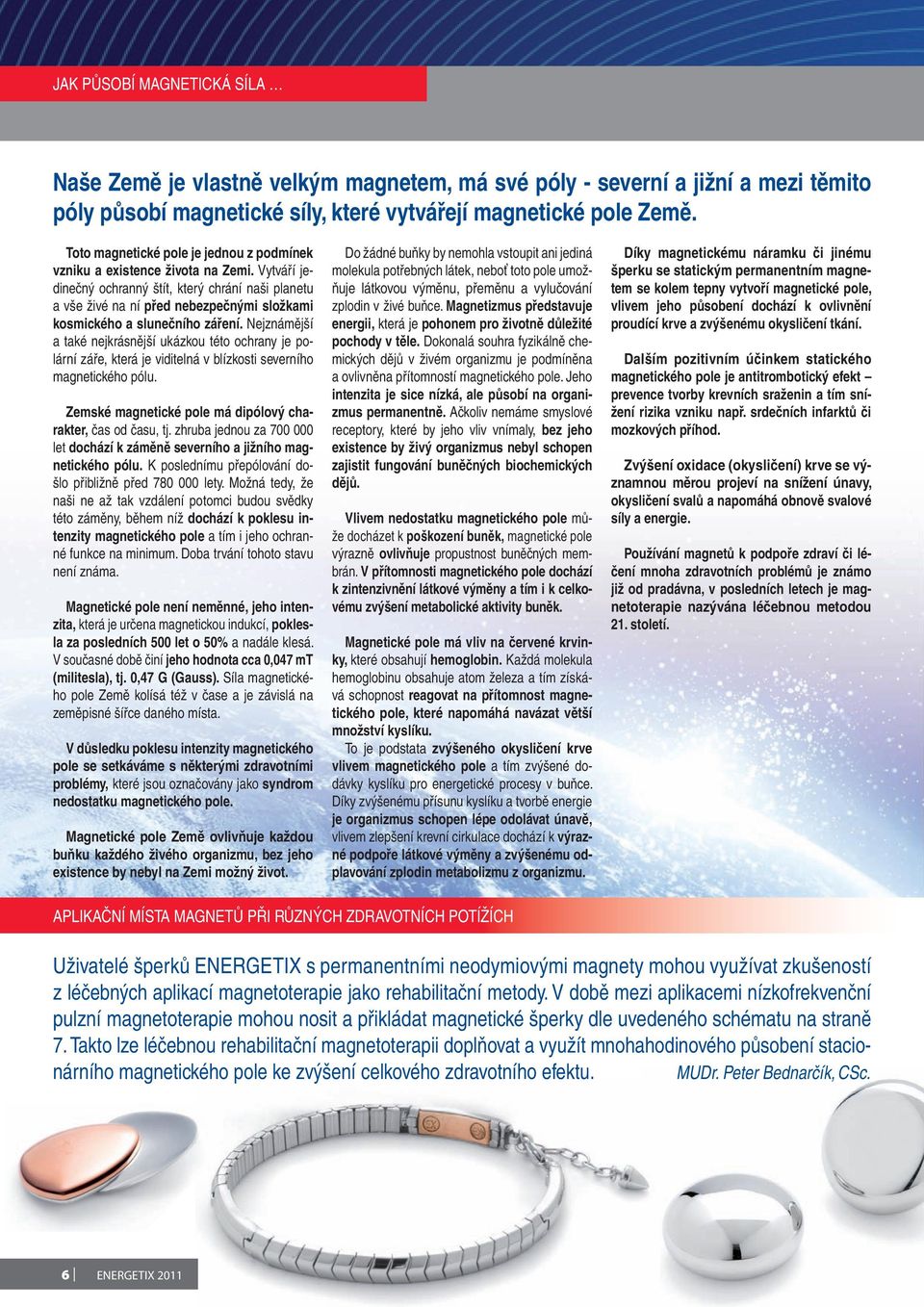 JAK PŮSOBÍ MAGNETICKÁ SÍLA …

Naše Země je vlastně velkým magnetem, má své póly - severní a jižní a mezi těmito póly působí magnetické síly, které vytvářejí magnetické pole Země.

Toto magnetické pole je jednou z podmínek vzniku a existence života na Zemi. Vytváří jedinečný ochranný štít, který chrání naši planetu a vše živé na ní před nebezpečnými složkami kosmického a slunečního záření. Nejznámější a také nejkrásnější ukázkou této ochrany je polární záře, která je viditelná v blízkosti severního magnetického pólu.

Zemské magnetické pole má dipólový charakter, čas od času, tj. zhruba jednou za 700 000 let dochází k záměně severního a jižního magnetického pólu. K poslednímu přepólování došlo přibližně před 780 000 lety. Možná tedy, že naši ne až tak vzdálení potomci budou svědky této záměny, během níž dochází k poklesu intenzity magnetického pole a tím i jeho ochranné funkce na minimum. Doba trvání tohoto stavu není známa.

Magnetické pole není neměnné, jeho intenzita, která je určena magnetickou indukcí, poklesla za posledních 500 let o 50% a nadále klesá. V současné době činí jeho hodnota cca 0,047 mT (militesla), tj. 0,47 G (Gauss). Síla magnetického pole Země kolísá též v čase a je závislá na zeměpisné šířce daného místa.

V důsledku poklesu intenzity magnetického pole se setkáváme s některými zdravotními problémy, které jsou označovány jako syndrom nedostatku magnetického pole.

Magnetické pole Země ovlivňuje každou buňku každého živého organizmu, bez jeho existence by nebyl na Zemi možný život.

Do žádné buňky by nemohla vstoupit ani jediná molekula potřebných látek, neboť toto pole umožňuje látkovou výměnu, přeměnu a vylučování zplodin v živé buňce. Magnetizmus představuje energii, která je pohonem pro životně důležité pochody v těle. Dokonalá souhra fyzikálně chemických dějů v živém organizmu je podmíněna a ovlivněna přítomností magnetického pole. Jeho intenzita je sice nízká, ale působí na organizmus permanentně. Ačkoliv nemáme smyslové receptory, které by jeho vliv vnímaly, bez jeho existence by živý organizmus nebyl schopen zajistit fungování buněčných biochemických dějů.

Vlivem nedostatku magnetického pole může docházet k poškození buněk, magnetické pole výrazně ovlivňuje propustnost buněčných membrán. V přítomnosti magnetického pole dochází k zintenzivnění látkové výměny a tím i k celkovému zvýšení metabolické aktivity buněk.

Magnetické pole má vliv na červené krvinky, které obsahují hemoglobin. Každá molekula hemoglobinu obsahuje atom železa a tím získává schopnost reagovat na přítomnost magnetického pole, které napomáhá navázat větší množství kyslíku.
To je podstata zvýšeného okysličení krve vlivem magnetického pole a tím zvýšené dodávky kyslíku pro energetické procesy v buňce. Díky zvýšenému přísunu kyslíku a tvorbě energie je organizmus schopen lépe odolávat únavě, vlivem zlepšení krevní cirkulace dochází k výrazné podpoře látkové výměny a zvýšenému odplavování zplodin metabolizmu z organizmu.

Díky magnetickému náramku či jinému šperku se statickým permanentním magnetem se kolem tepny vytvoří magnetické pole, vlivem jeho působení dochází k ovlivnění proudící krve a zvýšenému okysličení tkání.

Dalším pozitivním účinkem statického magnetického pole je antitrombotický efekt – prevence tvorby krevních sraženin a tím snížení rizika vzniku např. srdečních infarktů či mozkových příhod.

Zvýšení oxidace (okysličení) krve se významnou měrou projeví na snížení únavy, okysličení svalů a napomáhá obnově svalové síly a energie.

Používání magnetů k podpoře zdraví či léčení mnoha zdravotních problémů je známo již od pradávna, v posledních letech je magnetoterapie nazývána léčebnou metodou 21. století.

APLIKAČNÍ MÍSTA MAGNETŮ PŘI RŮZNÝCH ZDRAVOTNÍCH POTÍŽÍCH

Uživatelé šperků ENERGETIX s permanentními neodymiovými magnety mohou využívat zkušeností z léčebných aplikací magnetoterapie jako rehabilitační metody. V době mezi aplikacemi nízkofrekvenční pulzní magnetoterapie mohou nosit a přikládat magnetické šperky dle uvedeného schématu na straně 7. Takto lze léčebnou rehabilitační magnetoterapii doplňovat a využít mnohahodinového působení stacionárního magnetického pole ke zvýšení celkového zdravotního efektu. MUDr. Peter Bednarčík, CSc.

6 ENERGETIX 2011